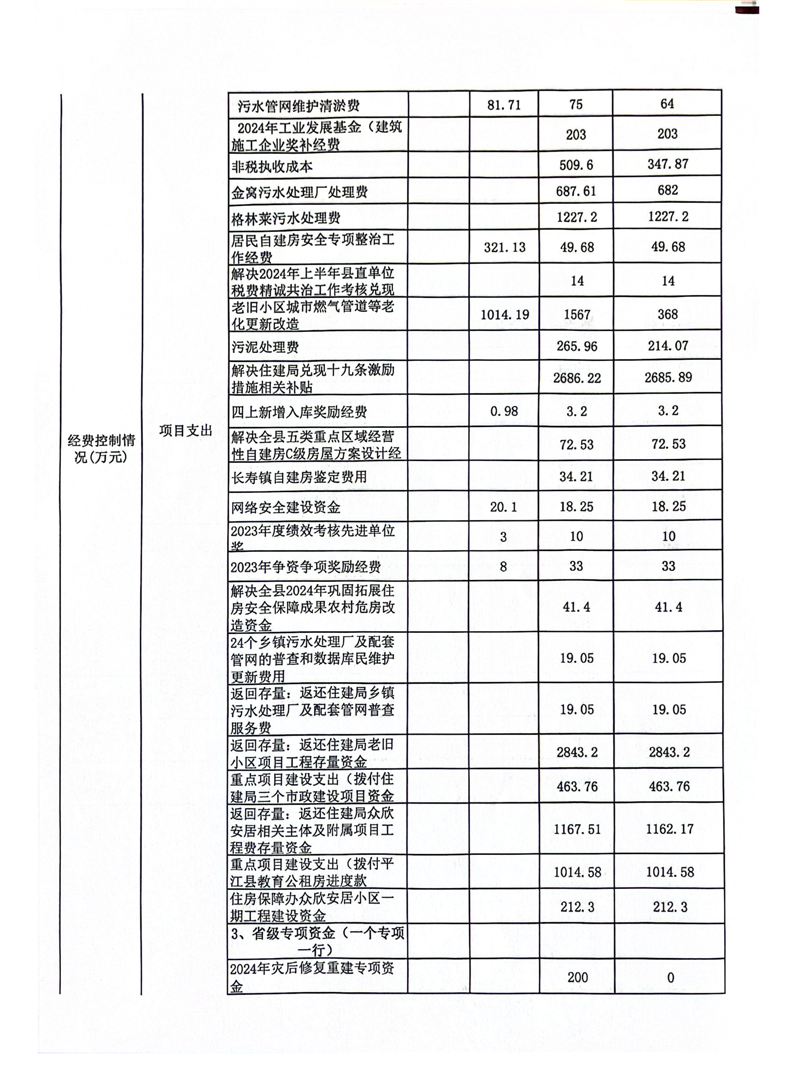 | 经费控制情况(万元) | 项目支出 | 污水管网维护清淤费 | | 81.71 | 75 | 64 |
|---|---|---|---|---|---|---|
| | | 2024年工业发展基金（建筑施工企业奖补经费 | | | 203 | 203 |
| | | 非税执收成本 | | | 509.6 | 347.87 |
| | | 金窝污水处理厂处理费 | | | 687.61 | 682 |
| | | 格林莱污水处理费 | | | 1227.2 | 1227.2 |
| | | 居民自建房安全专项整治工作经费 | | 321.13 | 49.68 | 49.68 |
| | | 解决2024年上半年县直单位税费精诚共治工作考核兑现 | | | 14 | 14 |
| | | 老旧小区城市燃气管道等老化更新改造 | | 1014.19 | 1567 | 368 |
| | | 污泥处理费 | | | 265.96 | 214.07 |
| | | 解决住建局兑现十九条激励措施相关补贴 | | | 2686.22 | 2685.89 |
| | | 四上新增入库奖励经费 | | 0.98 | 3.2 | 3.2 |
| | | 解决全县五类重点区域经营性自建房C级房屋方案设计经 | | | 72.53 | 72.53 |
| | | 长寿镇自建房鉴定费用 | | | 34.21 | 34.21 |
| | | 网络安全建设资金 | | 20.1 | 18.25 | 18.25 |
| | | 2023年度绩效考核先进单位奖 | | 3 | 10 | 10 |
| | | 2023年争资争项奖励经费 | | 8 | 33 | 33 |
| | | 解决全县2024年巩固拓展住房安全保障成果农村危房改造资金 | | | 41.4 | 41.4 |
| | | 24个乡镇污水处理厂及配套管网的普查和数据库民维护更新费用 | | | 19.05 | 19.05 |
| | | 返回存量：返还住建局乡镇污水处理厂及配套管网普查服务费 | | | 19.05 | 19.05 |
| | | 返回存量：返还住建局老旧小区项目工程存量资金 | | | 2843.2 | 2843.2 |
| | | 重点项目建设支出（拨付住建局三个市政建设项目资金 | | | 463.76 | 463.76 |
| | | 返回存量：返还住建局众欣安居相关主体及附属项目工程费存量资金 | | | 1167.51 | 1162.17 |
| | | 重点项目建设支出（拨付平江县教育公租房进度款 | | | 1014.58 | 1014.58 |
| | | 住房保障办众欣安居小区一期工程建设资金 | | | 212.3 | 212.3 |
| | | 3、省级专项资金（一个专项一行） | | | | |
| | | 2024年灾后修复重建专项资金 | | | 200 | 0 |